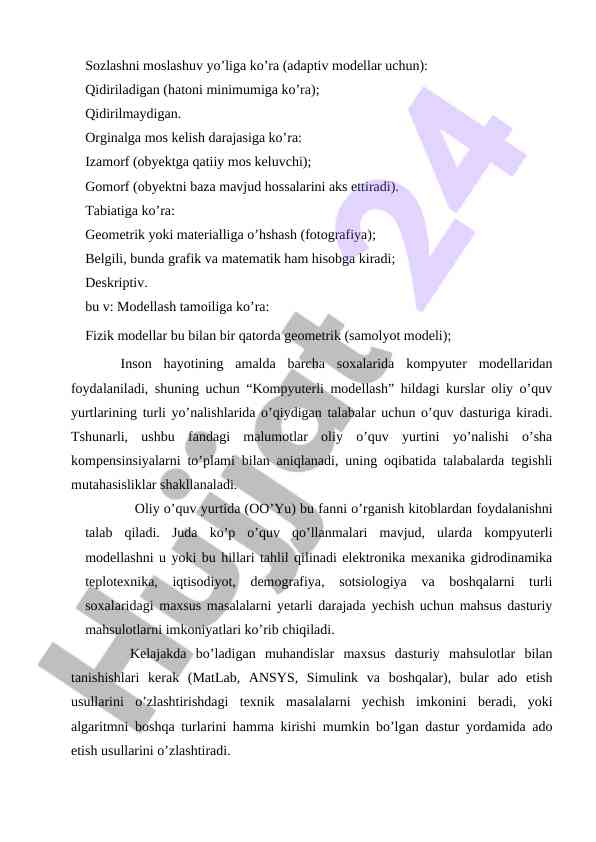 Sozlashni moslashuv yo’liga ko’ra (adaptiv modellar uchun):
Qidiriladigan (hatoni minimumiga ko’ra);
Qidirilmaydigan.
Orginalga mos kelish darajasiga ko’ra:
Izamorf (obyektga qatiiy mos keluvchi);
Gomorf (obyektni baza mavjud hossalarini aks ettiradi).
Tabiatiga ko’ra:
Geometrik yoki materialliga o’hshash (fotografiya);
Belgili, bunda grafik va matematik ham hisobga kiradi;
Deskriptiv.
bu v: Modellash tamoiliga ko’ra:
Fizik modellar bu bilan bir qatorda geometrik (samolyot modeli);

Inson hayotining amalda barcha soxalarida kompyuter modellaridan foydalaniladi, shuning uchun “Kompyuterli modellash” hildagi kurslar oliy o’quv yurtlarining turli yo’nalishlarida o’qiydigan talabalar uchun o’quv dasturiga kiradi. Tshunarli, ushbu fandagi malumotlar oliy o’quv yurtini yo’nalishi o’sha kompensinsiyalarni to’plami bilan aniqlanadi, uning oqibatida talabalarda tegishli mutahasisliklar shakllanaladi.

Oliy o’quv yurtida (OO’Yu) bu fanni o’rganish kitoblardan foydalanishni talab qiladi. Juda ko’p o’quv qo’llanmalari mavjud, ularda kompyuterli modellashni u yoki bu hillari tahlil qilinadi elektronika mexanika gidrodinamika teplotexnika, iqtisodiyot, demografiya, sotsiologiya va boshqalarni turli soxalaridagi maxsus masalalarni yetarli darajada yechish uchun mahsus dasturiy mahsulotlarni imkoniyatlari ko’rib chiqiladi.

Kelajakda bo’ladigan muhandislar maxsus dasturiy mahsulotlar bilan tanishishlari kerak (MatLab, ANSYS, Simulink va boshqalar), bular ado etish usullarini o’zlashtirishdagi texnik masalalarni yechish imkonini beradi, yoki algaritmni boshqa turlarini hamma kirishi mumkin bo’lgan dastur yordamida ado etish usullarini o’zlashtiradi.

Hujjat 24